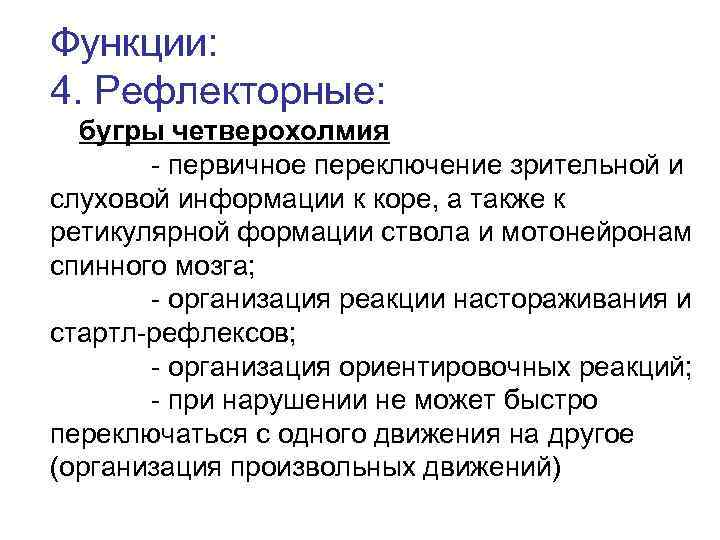 Функции:
4. Рефлекторные:

бугры четверохолмия

- первичное переключение зрительной и слуховой информации к коре, а также к ретикулярной формации ствола и мотонейронам спинного мозга;

- организация реакции настораживания и стартл-рефлексов;

- организация ориентировочных реакций;

- при нарушении не может быстро переключаться с одного движения на другое (организация произвольных движений)